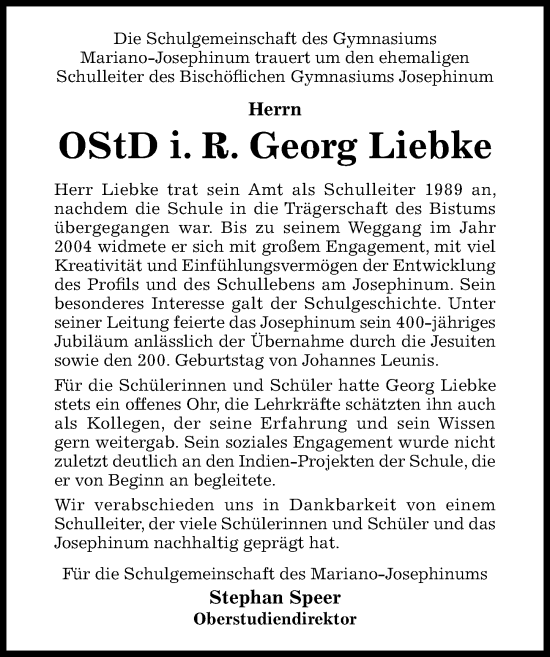 Die Schulgemeinschaft des Gymnasiums Mariano-Josephinum trauert um den ehemaligen Schulleiter des Bischöflichen Gymnasiums Josephinum

Herrn

OStD i. R. Georg Liebke

Herr Liebke trat sein Amt als Schulleiter 1989 an, nachdem die Schule in die Trägerschaft des Bistums übergegangen war. Bis zu seinem Weggang im Jahr 2004 widmete er sich mit großem Engagement, mit viel Kreativität und Einfühlungsvermögen der Entwicklung des Profils und des Schullebens am Josephinum. Sein besonderes Interesse galt der Schulgeschichte. Unter seiner Leitung feierte das Josephinum sein 400-jähriges Jubiläum anlässlich der Übernahme durch die Jesuiten sowie den 200. Geburtstag von Johannes Leunis.

Für die Schülerinnen und Schüler hatte Georg Liebke stets ein offenes Ohr, die Lehrkräfte schätzten ihn auch als Kollegen, der seine Erfahrung und sein Wissen gern weitergab. Sein soziales Engagement wurde nicht zuletzt deutlich an den Indien-Projekten der Schule, die er von Beginn an begleitete.

Wir verabschieden uns in Dankbarkeit von einem Schulleiter, der viele Schülerinnen und Schüler und das Josephinum nachhaltig geprägt hat.

Für die Schulgemeinschaft des Mariano-Josephinums

Stephan Speer
Oberstudiendirektor